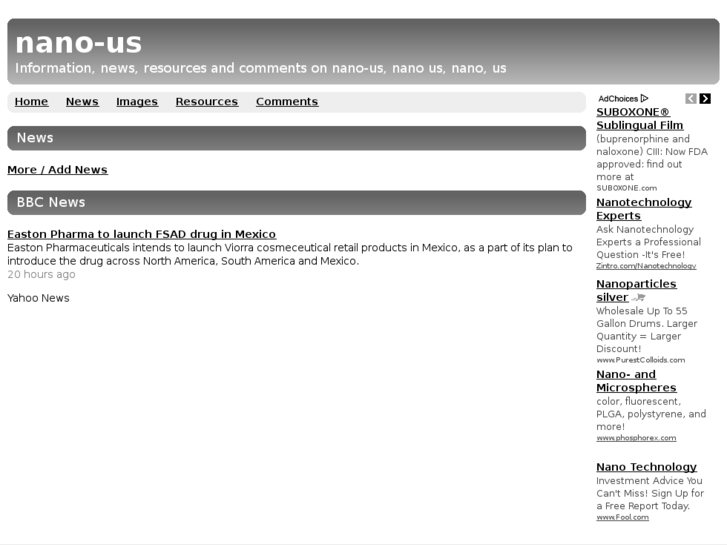 nano-us
Information, news, resources and comments on nano-us, nano us, nano, us

Home News Images Resources Comments

News

More / Add News

BBC News

Easton Pharma to launch FSAD drug in Mexico
Easton Pharmaceuticals intends to launch Viorra cosmeceutical retail products in Mexico, as a part of its plan to introduce the drug across North America, South America and Mexico.
20 hours ago

Yahoo News

AdChoices

SUBOXONE® Sublingual Film
(buprenorphine and naloxone) CIII: Now FDA approved: find out more at
SUBOXONE.com

Nanotechnology Experts
Ask Nanotechnology Experts a Professional Question -It's Free!
Zintro.com/Nanotechnology

Nanoparticles silver
Wholesale Up To 55 Gallon Drums. Larger Quantity = Larger Discount!
www.PurestColloids.com

Nano- and Microspheres
color, fluorescent, PLGA, polystyrene, and more!
www.phosphorex.com

Nano Technology
Investment Advice You Can't Miss! Sign Up for a Free Report Today.
www.Fool.com